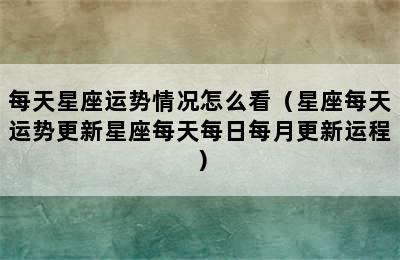 每天星座运势情况怎么看（星座每天运势更新星座每天每日每月更新运程）